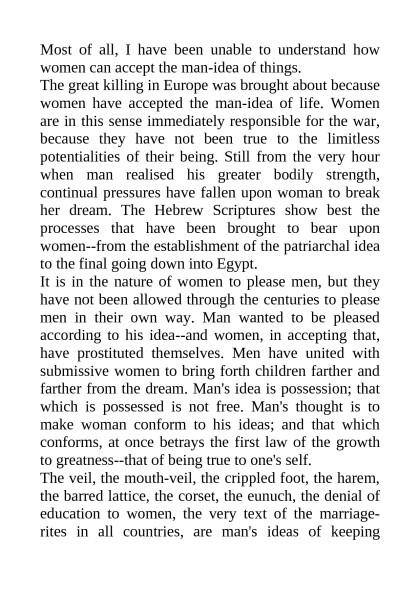 Most of all, I have been unable to understand how women can accept the man-idea of things.
The great killing in Europe was brought about because women have accepted the man-idea of life. Women are in this sense immediately responsible for the war, because they have not been true to the limitless potentialities of their being. Still from the very hour when man realised his greater bodily strength, continual pressures have fallen upon woman to break her dream. The Hebrew Scriptures show best the processes that have been brought to bear upon women--from the establishment of the patriarchal idea to the final going down into Egypt.
It is in the nature of women to please men, but they have not been allowed through the centuries to please men in their own way. Man wanted to be pleased according to his idea--and women, in accepting that, have prostituted themselves. Men have united with submissive women to bring forth children farther and farther from the dream. Man's idea is possession; that which is possessed is not free. Man's thought is to make woman conform to his ideas; and that which conforms, at once betrays the first law of the growth to greatness--that of being true to one's self.
The veil, the mouth-veil, the crippled foot, the harem, the barred lattice, the corset, the eunuch, the denial of education to women, the very text of the marriage-rites in all countries, are man's ideas of keeping